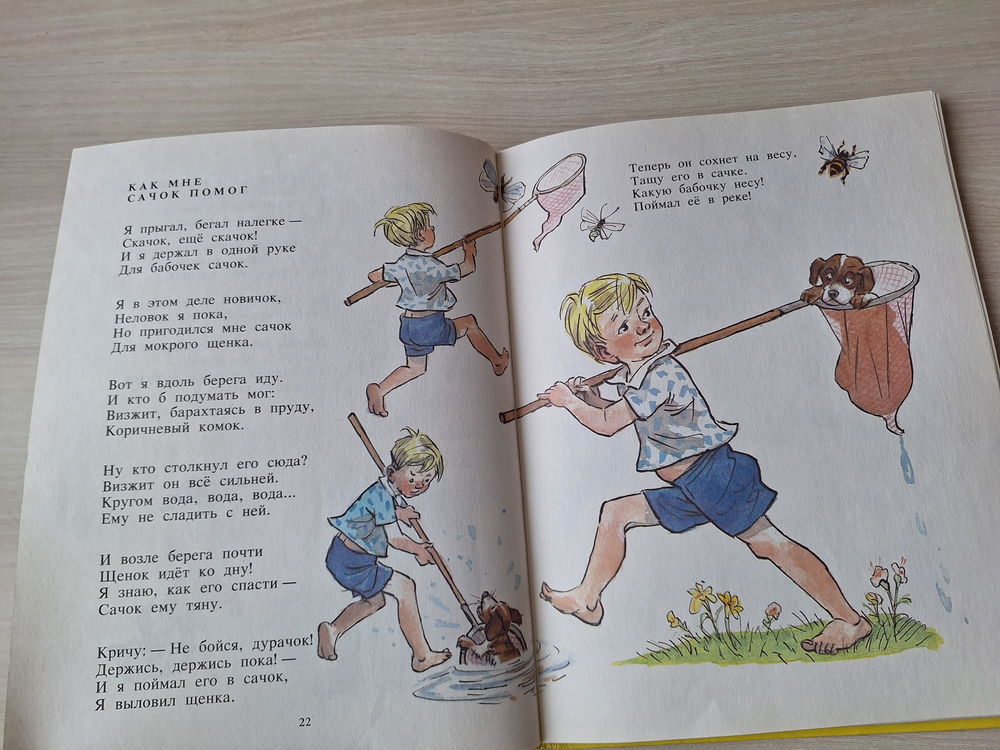 КАК МНЕ
САЧОК ПОМОГ

Я прыгал, бегал налегке —
Скачок, ещё скачок!
И я держал в одной руке
Для бабочек сачок.

Я в этом деле новичок,
Неловок я пока,
Но пригодился мне сачок
Для мокрого щенка.

Вот я вдоль берега иду.
И кто б подумать мог:
Визжит, барахтаясь в пруду,
Коричневый комок.

Ну кто столкнул его сюда?
Визжит он всё сильней.
Кругом вода, вода, вода...
Ему не сладить с ней.

И возле берега почти
Щенок идёт ко дну!
Я знаю, как его спасти —
Сачок ему тяну.

Кричу: — Не бойся, дурачок!
Держись, держись пока! —
И я поймал его в сачок,
Я выловил щенка.

22

Теперь он сохнет на весу,
Тащу его в сачке.
Какую бабочку несу!
Поймал её в реке!